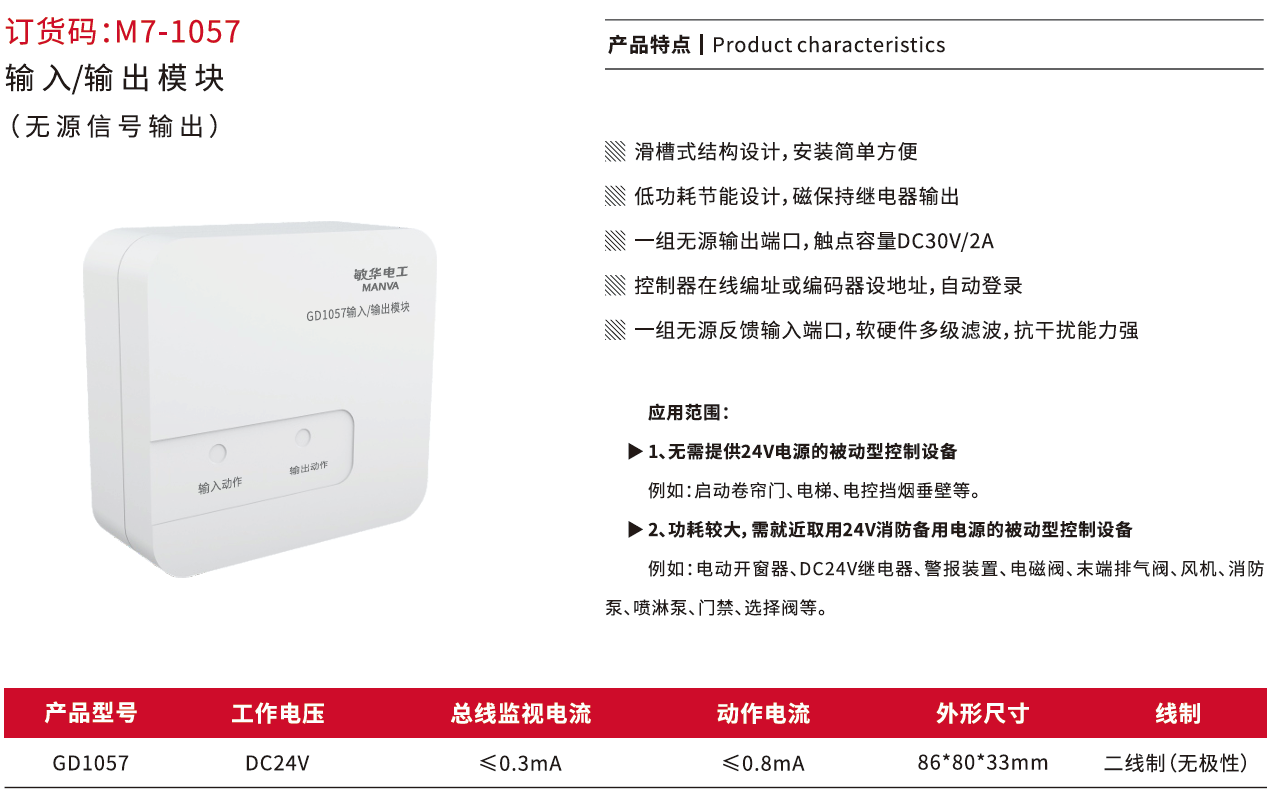 订货码:M7-1057
输入/输出模块
(无源信号输出)

敏华电工
MANVA
GD1057输入/输出模块

输入动作
输出动作

产品特点 | Product characteristics

滑槽式结构设计,安装简单方便

低功耗节能设计,磁保持继电器输出

一组无源输出端口,触点容量DC30V/2A

控制器在线编址或编码器设地址,自动登录

一组无源反馈输入端口,软硬件多级滤波,抗干扰能力强

应用范围:

▶ 1、无需提供24V电源的被动型控制设备

例如:启动卷帘门、电梯、电控挡烟垂壁等。

▶ 2、功耗较大,需就近取用24V消防备用电源的被动型控制设备

例如:电动开窗器、DC24V继电器、警报装置、电磁阀、末端排气阀、风机、消防泵、喷淋泵、门禁、选择阀等。

| 产品型号 | 工作电压 | 总线监视电流 | 动作电流 | 外形尺寸 | 线制 |
|---|---|---|---|---|---|
| GD1057 | DC24V | ≤0.3mA | ≤0.8mA | 86*80*33mm | 二线制(无极性) |